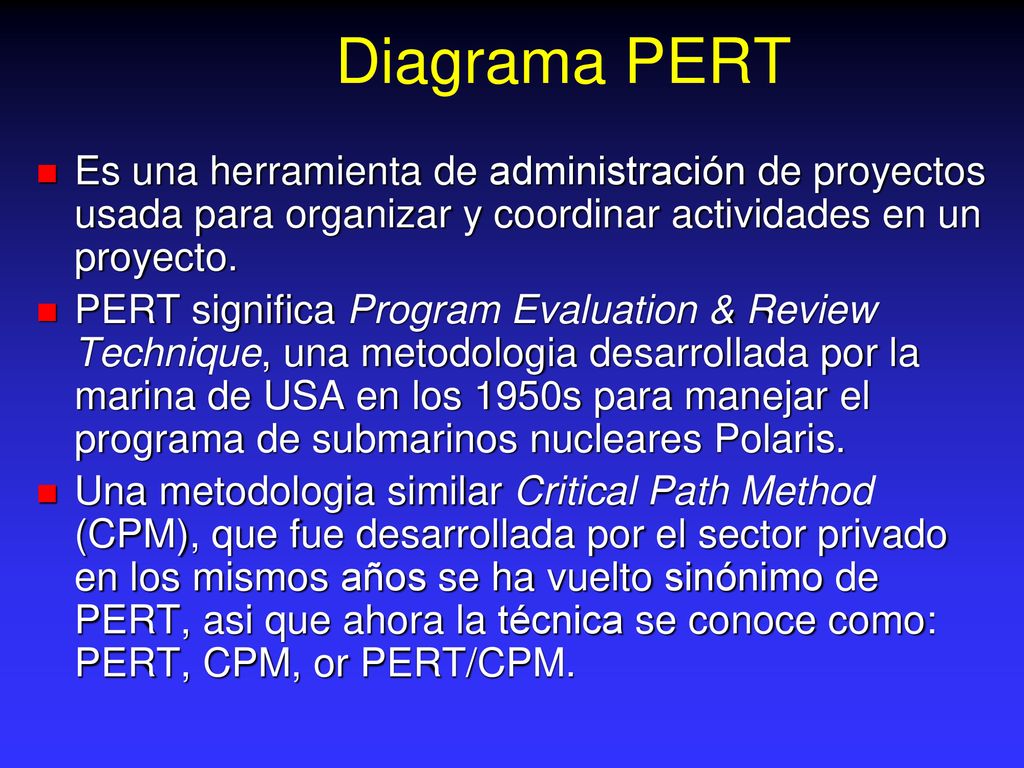 Diagrama PERT

Es una herramienta de administración de proyectos usada para organizar y coordinar actividades en un proyecto.

PERT significa Program Evaluation & Review Technique, una metodologia desarrollada por la marina de USA en los 1950s para manejar el programa de submarinos nucleares Polaris.

Una metodologia similar Critical Path Method (CPM), que fue desarrollada por el sector privado en los mismos años se ha vuelto sinónimo de PERT, asi que ahora la técnica se conoce como: PERT, CPM, or PERT/CPM.